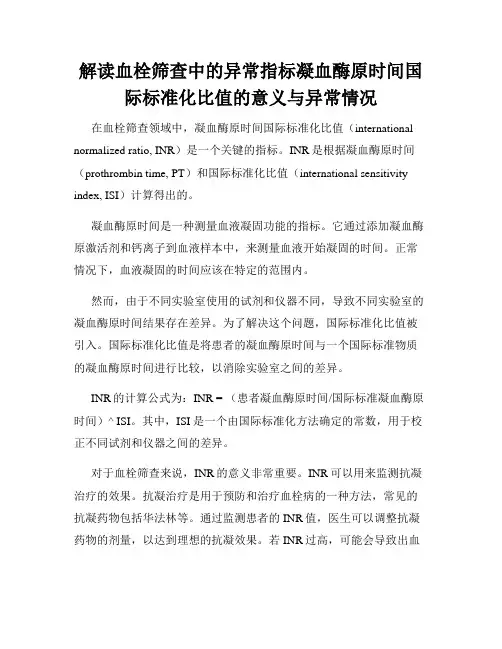 解读血栓筛查中的异常指标凝血酶原时间国际标准化比值的意义与异常情况

在血栓筛查领域中，凝血酶原时间国际标准化比值（international normalized ratio, INR）是一个关键的指标。INR是根据凝血酶原时间（prothrombin time, PT）和国际标准化比值（international sensitivity index, ISI）计算得出的。

凝血酶原时间是一种测量血液凝固功能的指标。它通过添加凝血酶原激活剂和钙离子到血液样本中，来测量血液开始凝固的时间。正常情况下，血液凝固的时间应该在特定的范围内。

然而，由于不同实验室使用的试剂和仪器不同，导致不同实验室的凝血酶原时间结果存在差异。为了解决这个问题，国际标准化比值被引入。国际标准化比值是将患者的凝血酶原时间与一个国际标准物质的凝血酶原时间进行比较，以消除实验室之间的差异。

INR的计算公式为：INR =（患者凝血酶原时间/国际标准凝血酶原时间）^ ISI。其中，ISI是一个由国际标准化方法确定的常数，用于校正不同试剂和仪器之间的差异。

对于血栓筛查来说，INR的意义非常重要。INR可以用来监测抗凝治疗的效果。抗凝治疗是用于预防和治疗血栓病的一种方法，常见的抗凝药物包括华法林等。通过监测患者的INR值，医生可以调整抗凝药物的剂量，以达到理想的抗凝效果。若INR过高，可能会导致出血